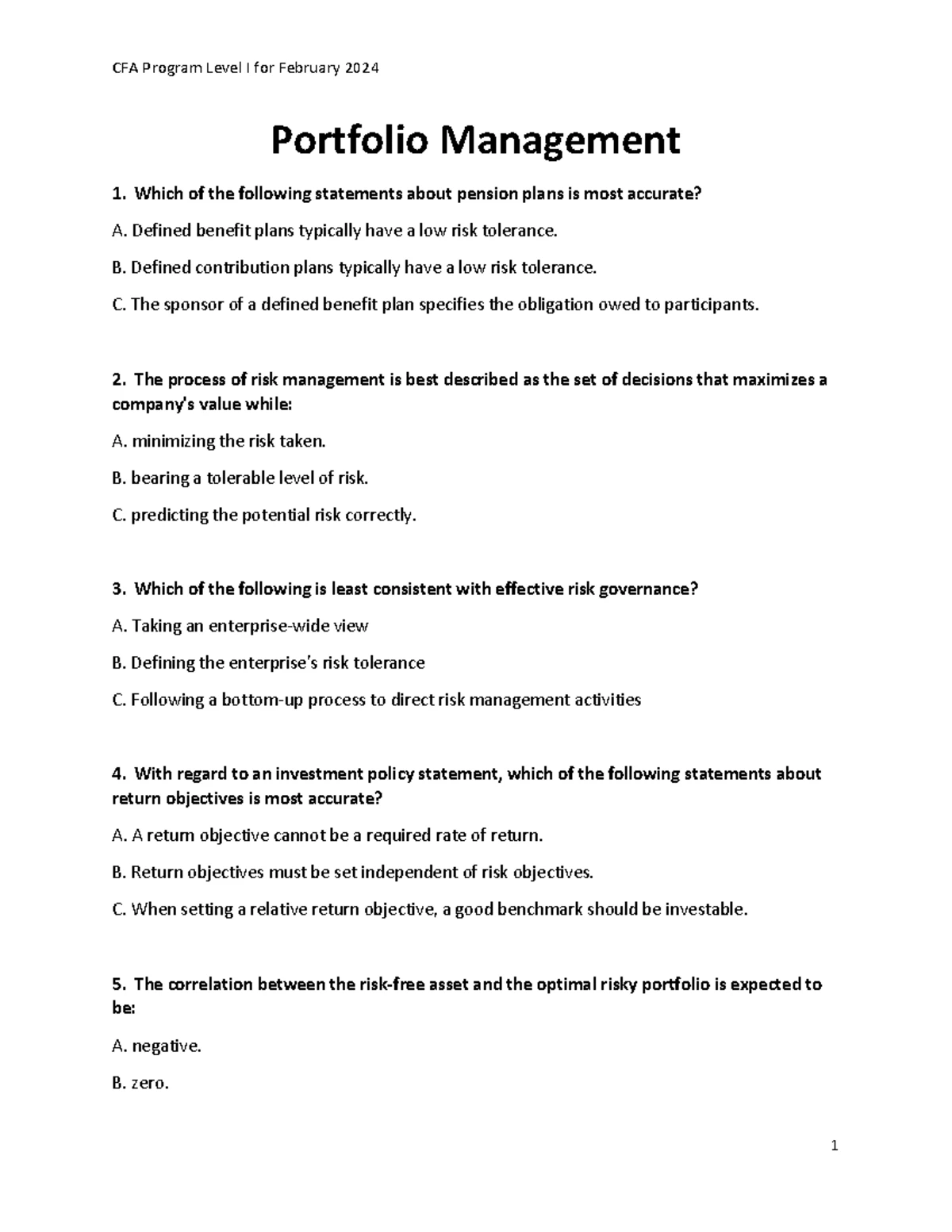 CFA Program Level I for February 2024

Portfolio Management

1. Which of the following statements about pension plans is most accurate?

A. Defined benefit plans typically have a low risk tolerance.

B. Defined contribution plans typically have a low risk tolerance.

C. The sponsor of a defined benefit plan specifies the obligation owed to participants.

2. The process of risk management is best described as the set of decisions that maximizes a company's value while:

A. minimizing the risk taken.

B. bearing a tolerable level of risk.

C. predicting the potential risk correctly.

3. Which of the following is least consistent with effective risk governance?

A. Taking an enterprise-wide view

B. Defining the enterprise's risk tolerance

C. Following a bottom-up process to direct risk management activities

4. With regard to an investment policy statement, which of the following statements about return objectives is most accurate?

A. A return objective cannot be a required rate of return.

B. Return objectives must be set independent of risk objectives.

C. When setting a relative return objective, a good benchmark should be investable.

5. The correlation between the risk-free asset and the optimal risky portfolio is expected to be:

A. negative.

B. zero.

1